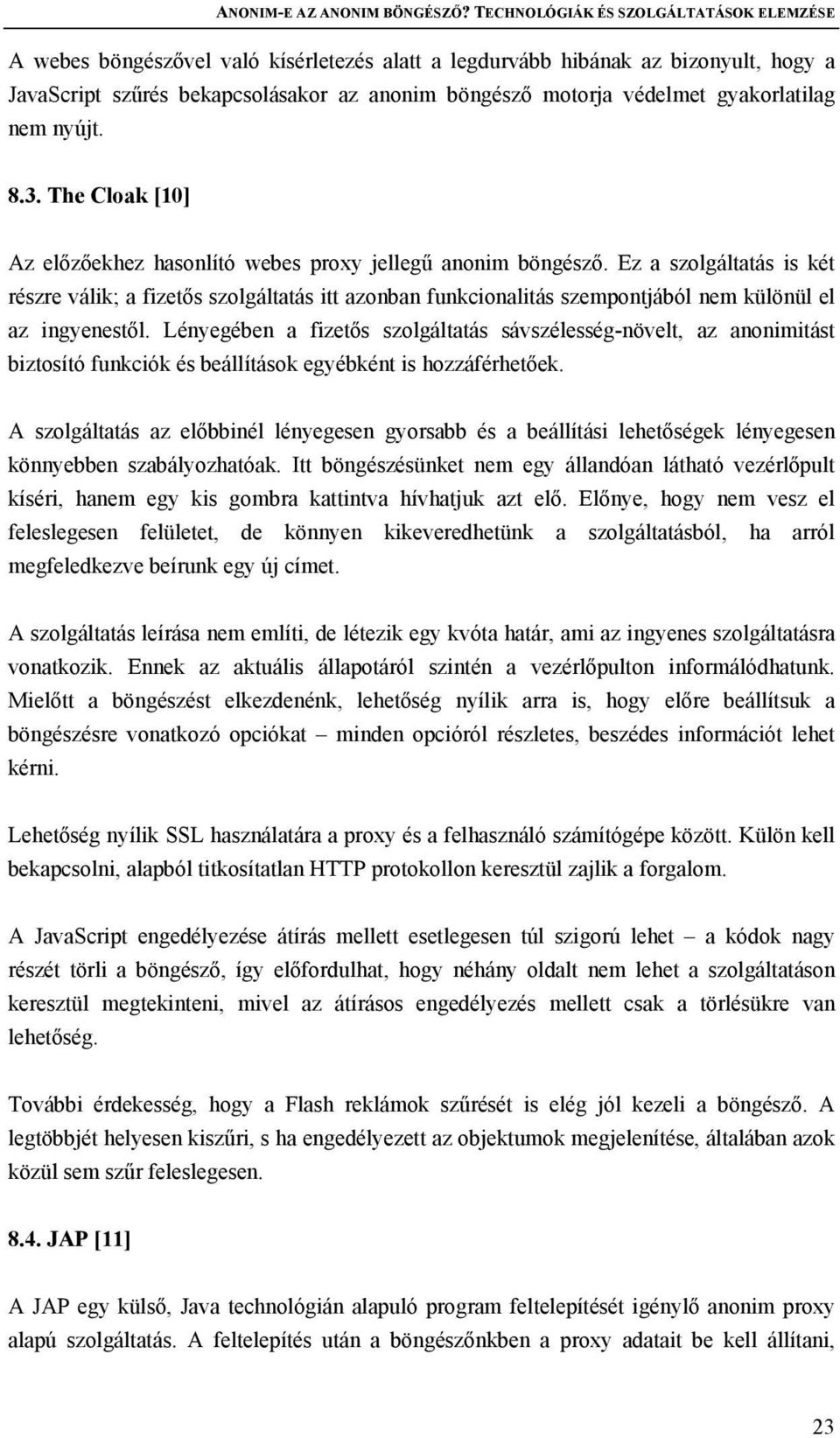 ANONIM-E AZ ANONIM BÖNGÉSZŐ? TECHNOLÓGIÁK ÉS SZOLGÁLTATÁSOK ELEMZÉSE

A webes böngészővel való kísérletezés alatt a legdurvább hibának az bizonyult, hogy a JavaScript szűrés bekapcsolásakor az anonim böngésző motorja védelmet gyakorlatilag nem nyújt.

8.3. The Cloak [10]

Az előzőekhez hasonlító webes proxy jellegű anonim böngésző. Ez a szolgáltatás is két részre válik; a fizetős szolgáltatás itt azonban funkcionalitás szempontjából nem különül el az ingyenestől. Lényegében a fizetős szolgáltatás sávszélesség-növelt, az anonimitást biztosító funkciók és beállítások egyébként is hozzáférhetőek.

A szolgáltatás az előbbinél lényegesen gyorsabb és a beállítási lehetőségek lényegesen könnyebben szabályozhatóak. Itt böngészésünket nem egy állandóan látható vezérlőpult kíséri, hanem egy kis gombra kattintva hívhatjuk azt elő. Előnye, hogy nem vesz el feleslegesen felületet, de könnyen kikeveredhetünk a szolgáltatásból, ha arról megfeledkezve beírunk egy új címet.

A szolgáltatás leírása nem említi, de létezik egy kvóta határ, ami az ingyenes szolgáltatásra vonatkozik. Ennek az aktuális állapotáról szintén a vezérlőpulton informálódhatunk. Mielőtt a böngészést elkezdenénk, lehetőség nyílik arra is, hogy előre beállítsuk a böngészésre vonatkozó opciókat – minden opcióról részletes, beszédes információt lehet kérni.

Lehetőség nyílik SSL használatára a proxy és a felhasználó számítógépe között. Külön kell bekapcsolni, alapból titkosítatlan HTTP protokollon keresztül zajlik a forgalom.

A JavaScript engedélyezése átírás mellett esetlegesen túl szigorú lehet – a kódok nagy részét törli a böngésző, így előfordulhat, hogy néhány oldalt nem lehet a szolgáltatáson keresztül megtekinteni, mivel az átírásos engedélyezés mellett csak a törlésükre van lehetőség.

További érdekesség, hogy a Flash reklámok szűrését is elég jól kezeli a böngésző. A legtöbbjét helyesen kiszűri, s ha engedélyezett az objektumok megjelenítése, általában azok közül sem szűr feleslegesen.

8.4. JAP [11]

A JAP egy külső, Java technológián alapuló program feltelepítését igénylő anonim proxy alapú szolgáltatás. A feltelepítés után a böngészőnkben a proxy adatait be kell állítani,

23